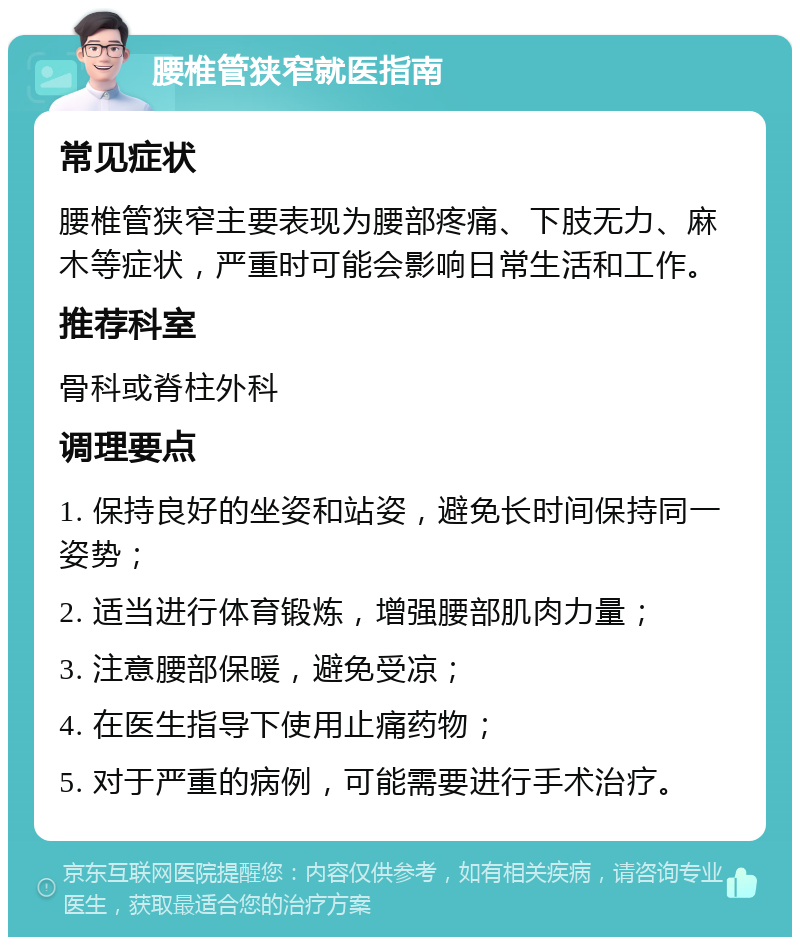 腰椎管狭窄就医指南

常见症状

腰椎管狭窄主要表现为腰部疼痛、下肢无力、麻木等症状，严重时可能会影响日常生活和工作。

推荐科室

骨科或脊柱外科

调理要点

1. 保持良好的坐姿和站姿，避免长时间保持同一姿势；

2. 适当进行体育锻炼，增强腰部肌肉力量；

3. 注意腰部保暖，避免受凉；

4. 在医生指导下使用止痛药物；

5. 对于严重的病例，可能需要进行手术治疗。

京东互联网医院提醒您：内容仅供参考，如有相关疾病，请咨询专业医生，获取最适合您的治疗方案